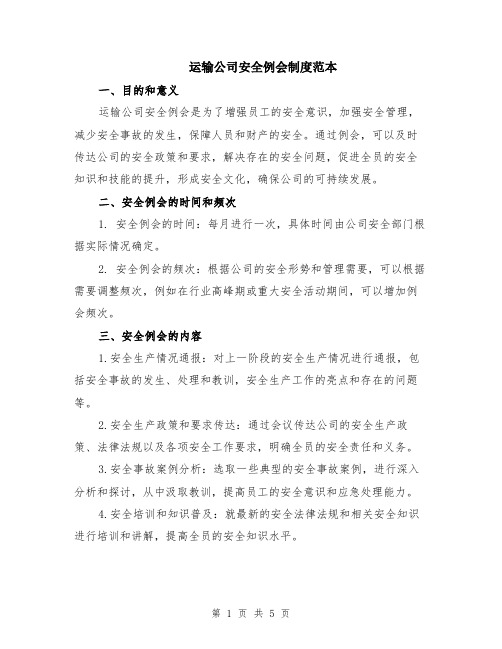 运输公司安全例会制度范本

一、目的和意义

运输公司安全例会是为了增强员工的安全意识，加强安全管理，减少安全事故的发生，保障人员和财产的安全。通过例会，可以及时传达公司的安全政策和要求，解决存在的安全问题，促进全员的安全知识和技能的提升，形成安全文化，确保公司的可持续发展。

二、安全例会的时间和频次

1. 安全例会的时间：每月进行一次，具体时间由公司安全部门根据实际情况确定。

2. 安全例会的频次：根据公司的安全形势和管理需要，可以根据需要调整频次，例如在行业高峰期或重大安全活动期间，可以增加例会频次。

三、安全例会的内容

1.安全生产情况通报：对上一阶段的安全生产情况进行通报，包括安全事故的发生、处理和教训，安全生产工作的亮点和存在的问题等。

2.安全生产政策和要求传达：通过会议传达公司的安全生产政策、法律法规以及各项安全工作要求，明确全员的安全责任和义务。

3.安全事故案例分析：选取一些典型的安全事故案例，进行深入分析和探讨，从中汲取教训，提高员工的安全意识和应急处理能力。

4.安全培训和知识普及：就最新的安全法律法规和相关安全知识进行培训和讲解，提高全员的安全知识水平。

第 1 页 共 5 页